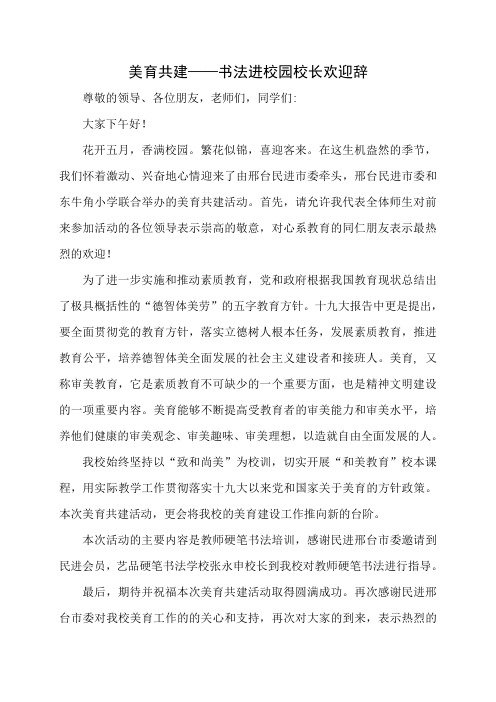 美育共建——书法进校园校长欢迎辞

尊敬的领导、各位朋友，老师们，同学们:

大家下午好！

花开五月，香满校园。繁花似锦，喜迎客来。在这生机盎然的季节，我们怀着激动、兴奋地心情迎来了由邢台民进市委牵头，邢台民进市委和东牛角小学联合举办的美育共建活动。首先，请允许我代表全体师生对前来参加活动的各位领导表示崇高的敬意，对心系教育的同仁朋友表示最热烈的欢迎！

为了进一步实施和推动素质教育，党和政府根据我国教育现状总结出了极具概括性的“德智体美劳”的五字教育方针。十九大报告中更是提出，要全面贯彻党的教育方针，落实立德树人根本任务，发展素质教育，推进教育公平，培养德智体美全面发展的社会主义建设者和接班人。美育，又称审美教育，它是素质教育不可缺少的一个重要方面，也是精神文明建设的一项重要内容。美育能够不断提高受教育者的审美能力和审美水平，培养他们健康的审美观念、审美趣味、审美理想，以造就自由全面发展的人。

我校始终坚持以“致和尚美”为校训，切实开展“和美教育”校本课程，用实际教学工作贯彻落实十九大以来党和国家关于美育的方针政策。本次美育共建活动，更会将我校的美育建设工作推向新的台阶。

本次活动的主要内容是教师硬笔书法培训，感谢民进邢台市委邀请到民进会员，艺品硬笔书法学校张永申校长到我校对教师硬笔书法进行指导。

最后，期待并祝福本次美育共建活动取得圆满成功。再次感谢民进邢台市委对我校美育工作的的关心和支持，再次对大家的到来，表示热烈的